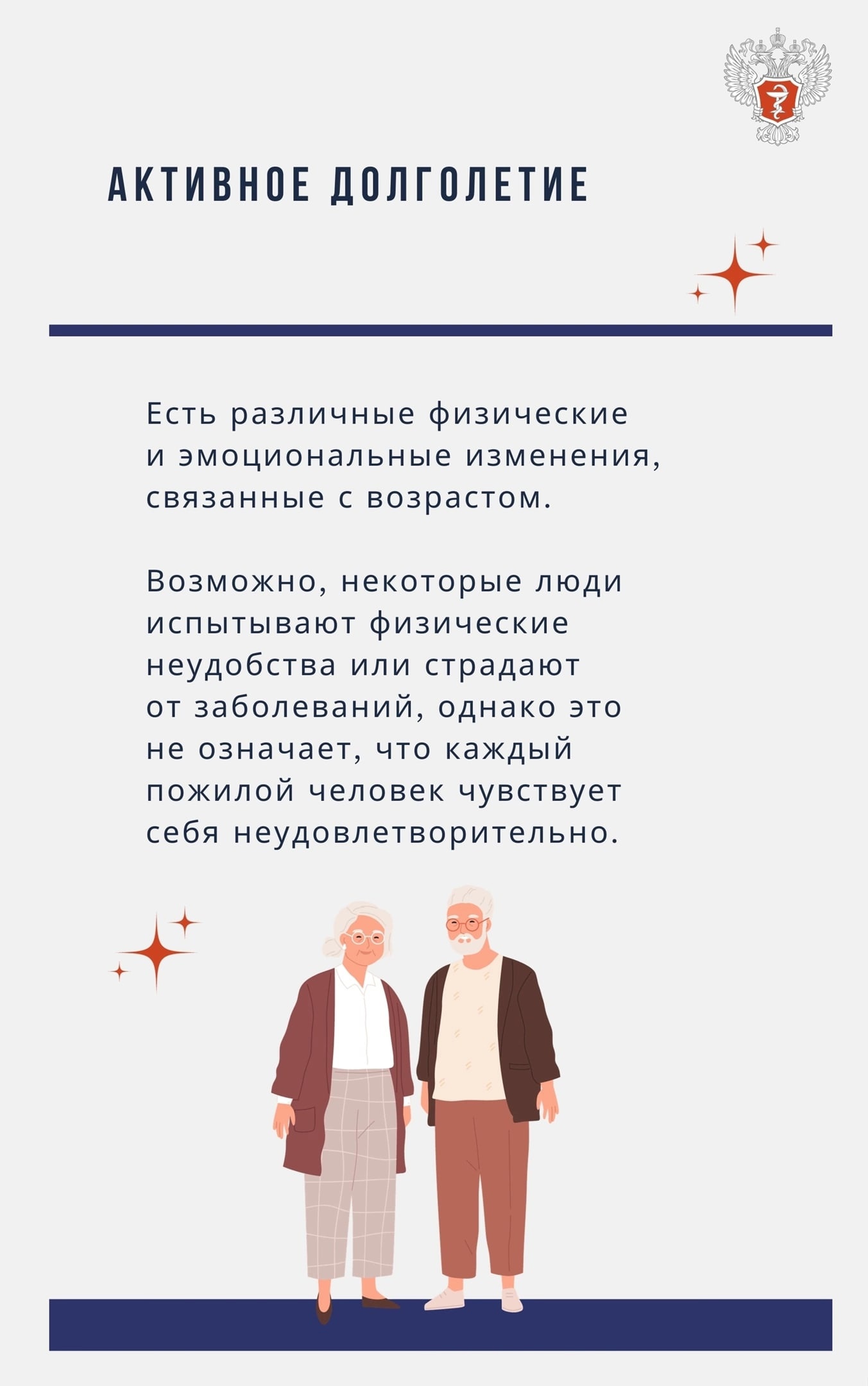 АКТИВНОЕ ДОЛГОЛЕТИЕ

Есть различные физические и эмоциональные изменения, связанные с возрастом.

Возможно, некоторые люди испытывают физические неудобства или страдают от заболеваний, однако это не означает, что каждый пожилой человек чувствует себя неудовлетворительно.